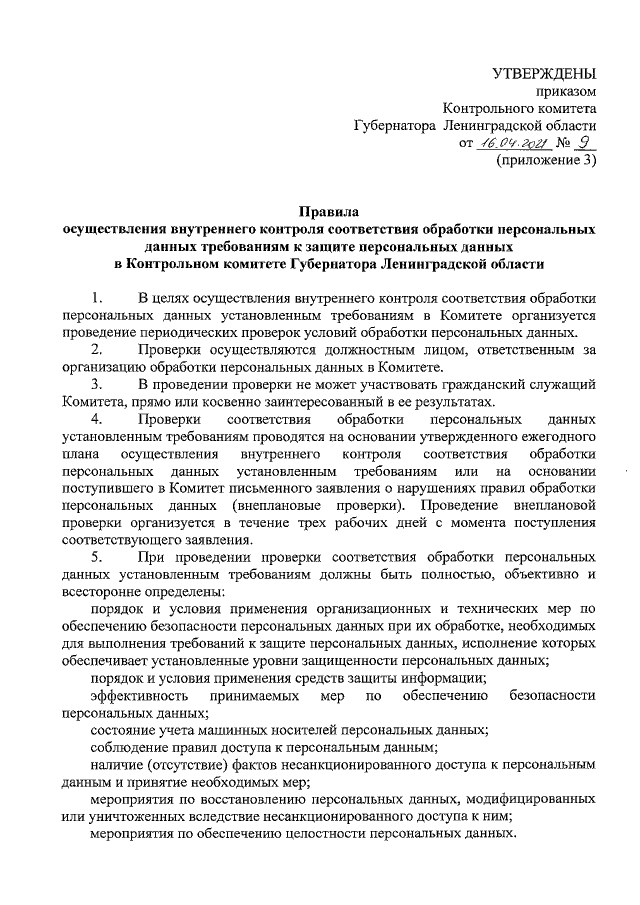 УТВЕРЖДЕНЫ
приказом
Контрольного комитета
Губернатора Ленинградской области
от 16.04.2021 № 9
(приложение 3)

Правила
осуществления внутреннего контроля соответствия обработки персональных данных требованиям к защите персональных данных
в Контрольном комитете Губернатора Ленинградской области

1. В целях осуществления внутреннего контроля соответствия обработки персональных данных установленным требованиям в Комитете организуется проведение периодических проверок условий обработки персональных данных.

2. Проверки осуществляются должностным лицом, ответственным за организацию обработки персональных данных в Комитете.

3. В проведении проверки не может участвовать гражданский служащий Комитета, прямо или косвенно заинтересованный в ее результатах.

4. Проверки соответствия обработки персональных данных установленным требованиям проводятся на основании утвержденного ежегодного плана осуществления внутреннего контроля соответствия обработки персональных данных установленным требованиям или на основании поступившего в Комитет письменного заявления о нарушениях правил обработки персональных данных (внеплановые проверки). Проведение внеплановой проверки организуется в течение трех рабочих дней с момента поступления соответствующего заявления.

5. При проведении проверки соответствия обработки персональных данных установленным требованиям должны быть полностью, объективно и всесторонне определены:

порядок и условия применения организационных и технических мер по обеспечению безопасности персональных данных при их обработке, необходимых для выполнения требований к защите персональных данных, исполнение которых обеспечивает установленные уровни защищенности персональных данных;

порядок и условия применения средств защиты информации;

эффективность принимаемых мер по обеспечению безопасности персональных данных;

состояние учета машинных носителей персональных данных;

соблюдение правил доступа к персональным данным;

наличие (отсутствие) фактов несанкционированного доступа к персональным данным и принятие необходимых мер;

мероприятия по восстановлению персональных данных, модифицированных или уничтоженных вследствие несанкционированного доступа к ним;

мероприятия по обеспечению целостности персональных данных.